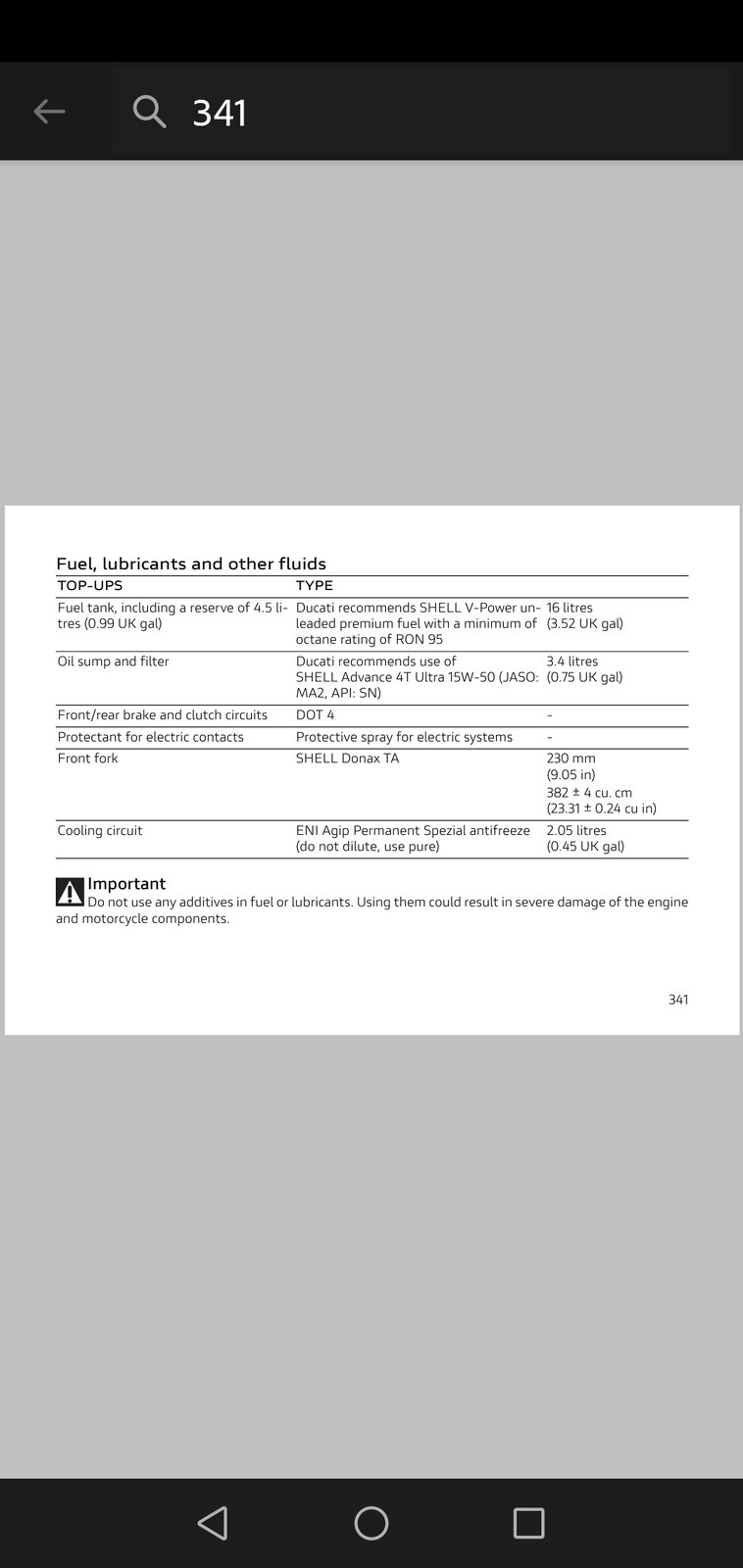 341

Fuel, lubricants and other fluids

| TOP-UPS | TYPE | |
|---|---|---|
| Fuel tank, including a reserve of 4.5 litres (0.99 UK gal) | Ducati recommends SHELL V-Power unleaded premium fuel with a minimum of octane rating of RON 95 | 16 litres (3.52 UK gal) |
| Oil sump and filter | Ducati recommends use of SHELL Advance 4T Ultra 15W-50 (JASO: MA2, API: SN) | 3.4 litres (0.75 UK gal) |
| Front/rear brake and clutch circuits | DOT 4 | - |
| Protectant for electric contacts | Protective spray for electric systems | - |
| Front fork | SHELL Donax TA | 230 mm (9.05 in) 382 ± 4 cu. cm (23.31 ± 0.24 cu in) |
| Cooling circuit | ENI Agip Permanent Spezial antifreeze (do not dilute, use pure) | 2.05 litres (0.45 UK gal) |

Important
Do not use any additives in fuel or lubricants. Using them could result in severe damage of the engine and motorcycle components.

341